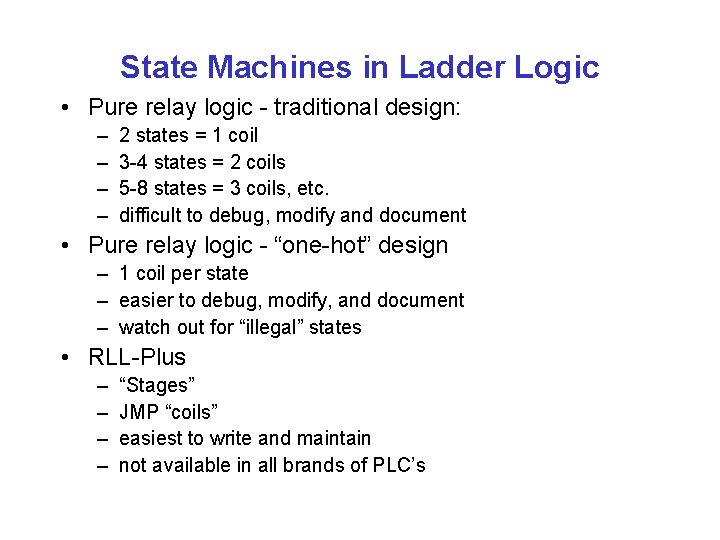 State Machines in Ladder Logic

• Pure relay logic - traditional design:
  – 2 states = 1 coil
  – 3-4 states = 2 coils
  – 5-8 states = 3 coils, etc.
  – difficult to debug, modify and document
• Pure relay logic - “one-hot” design
  – 1 coil per state
  – easier to debug, modify, and document
  – watch out for “illegal” states
• RLL-Plus
  – “Stages”
  – JMP “coils”
  – easiest to write and maintain
  – not available in all brands of PLC’s